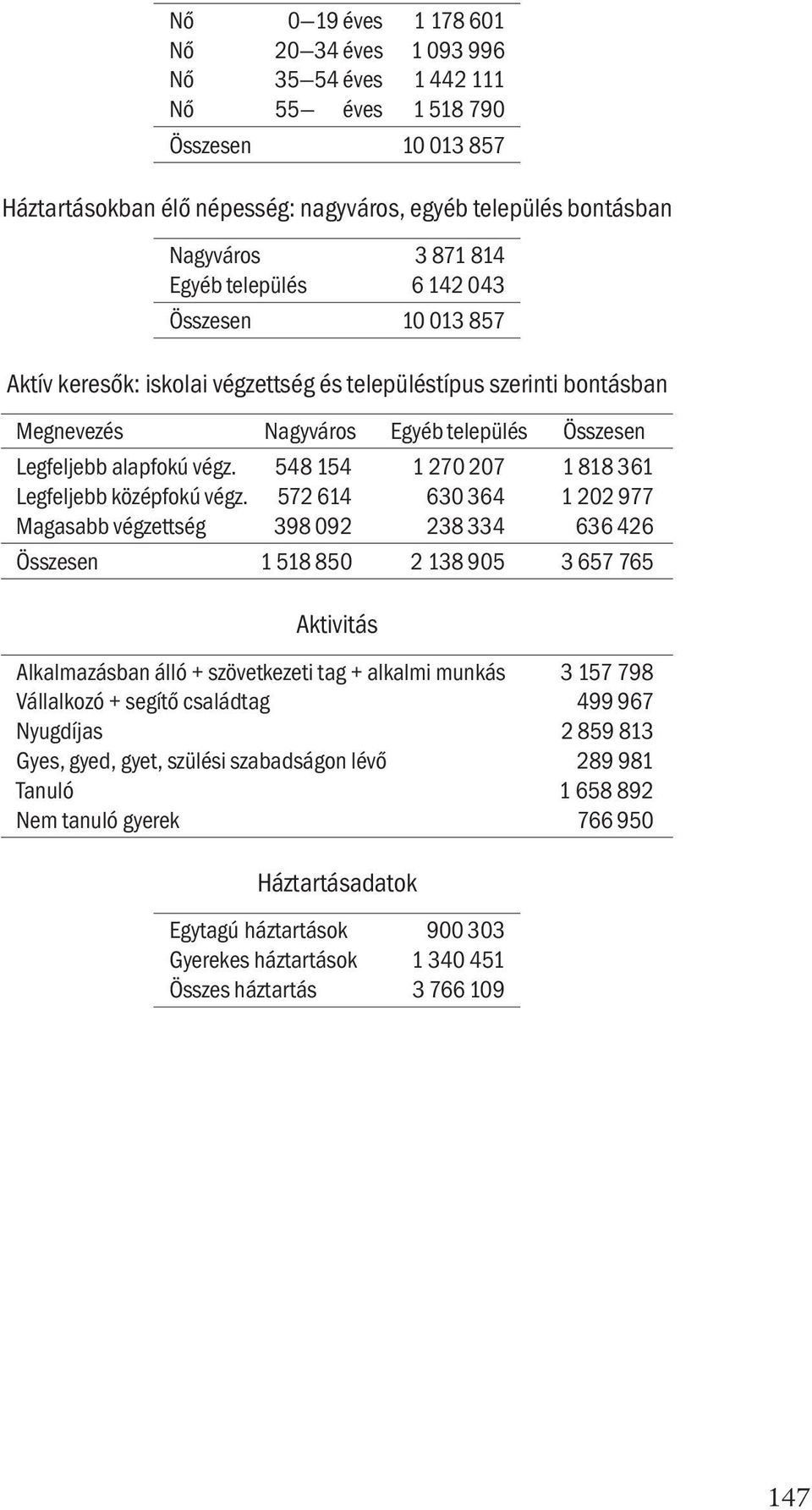 | | | |
|---|---|---|
| Nő | 0—19 éves | 1 178 601 |
| Nő | 20—34 éves | 1 093 996 |
| Nő | 35—54 éves | 1 442 111 |
| Nő | 55— éves | 1 518 790 |
| Összesen | | 10 013 857 |

Háztartásokban élő népesség: nagyváros, egyéb település bontásban

| | |
|---|---|
| Nagyváros | 3 871 814 |
| Egyéb település | 6 142 043 |
| Összesen | 10 013 857 |

Aktív keresők: iskolai végzettség és településtípus szerinti bontásban

| Megnevezés | Nagyváros | Egyéb település | Összesen |
|---|---|---|---|
| Legfeljebb alapfokú végz. | 548 154 | 1 270 207 | 1 818 361 |
| Legfeljebb középfokú végz. | 572 614 | 630 364 | 1 202 977 |
| Magasabb végzettség | 398 092 | 238 334 | 636 426 |
| Összesen | 1 518 850 | 2 138 905 | 3 657 765 |

Aktivitás

| | |
|---|---|
| Alkalmazásban álló + szövetkezeti tag + alkalmi munkás | 3 157 798 |
| Vállalkozó + segítő családtag | 499 967 |
| Nyugdíjas | 2 859 813 |
| Gyes, gyed, gyet, szülési szabadságon lévő | 289 981 |
| Tanuló | 1 658 892 |
| Nem tanuló gyerek | 766 950 |

Háztartásadatok

| | |
|---|---|
| Egytagú háztartások | 900 303 |
| Gyerekes háztartások | 1 340 451 |
| Összes háztartás | 3 766 109 |

147